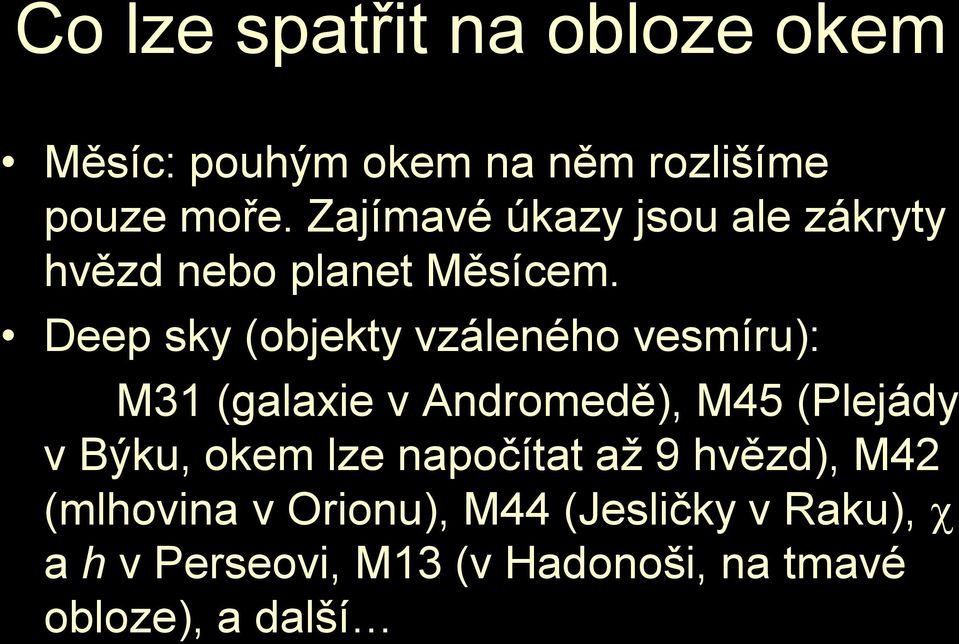 Co lze spatřit na obloze okem

• Měsíc: pouhým okem na něm rozlišíme pouze moře. Zajímavé úkazy jsou ale zákryty hvězd nebo planet Měsícem.

• Deep sky (objekty vzáleného vesmíru):

M31 (galaxie v Andromedě), M45 (Plejády v Býku, okem lze napočítat až 9 hvězd), M42 (mlhovina v Orionu), M44 (Jesličky v Raku), $\chi$ a $h$ v Perseovi, M13 (v Hadonoši, na tmavé obloze), a další…